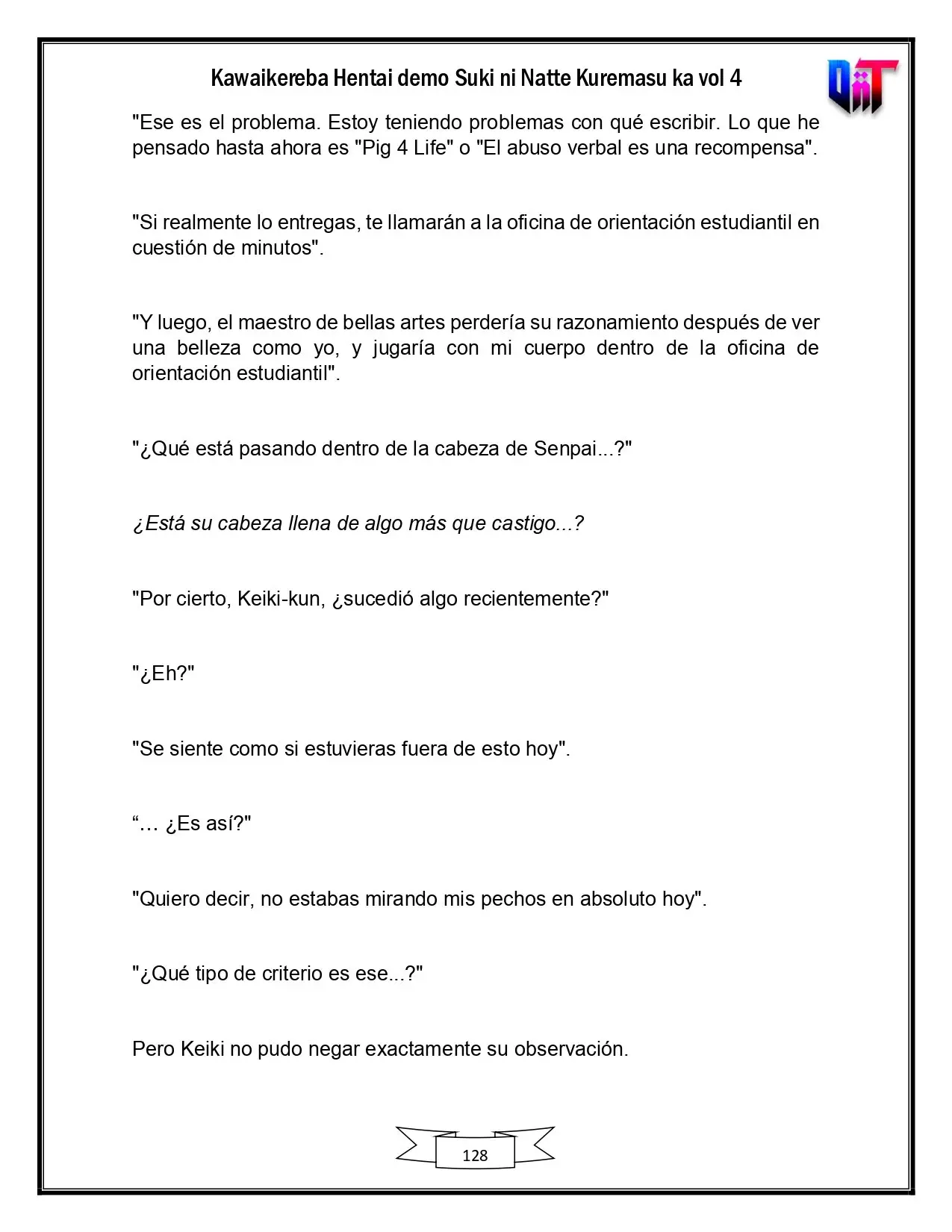 Kawaikereba Hentai demo Suki ni Natte Kuremasu ka vol 4

"Ese es el problema. Estoy teniendo problemas con qué escribir. Lo que he pensado hasta ahora es "Pig 4 Life" o "El abuso verbal es una recompensa".

"Si realmente lo entregas, te llamarán a la oficina de orientación estudiantil en cuestión de minutos".

"Y luego, el maestro de bellas artes perdería su razonamiento después de ver una belleza como yo, y jugaría con mi cuerpo dentro de la oficina de orientación estudiantil".

"¿Qué está pasando dentro de la cabeza de Senpai...?"

¿Está su cabeza llena de algo más que castigo...?

"Por cierto, Keiki-kun, ¿sucedió algo recientemente?"

"¿Eh?"

"Se siente como si estuvieras fuera de esto hoy".

"... ¿Es así?"

"Quiero decir, no estabas mirando mis pechos en absoluto hoy".

"¿Qué tipo de criterio es ese...?"

Pero Keiki no pudo negar exactamente su observación.

128